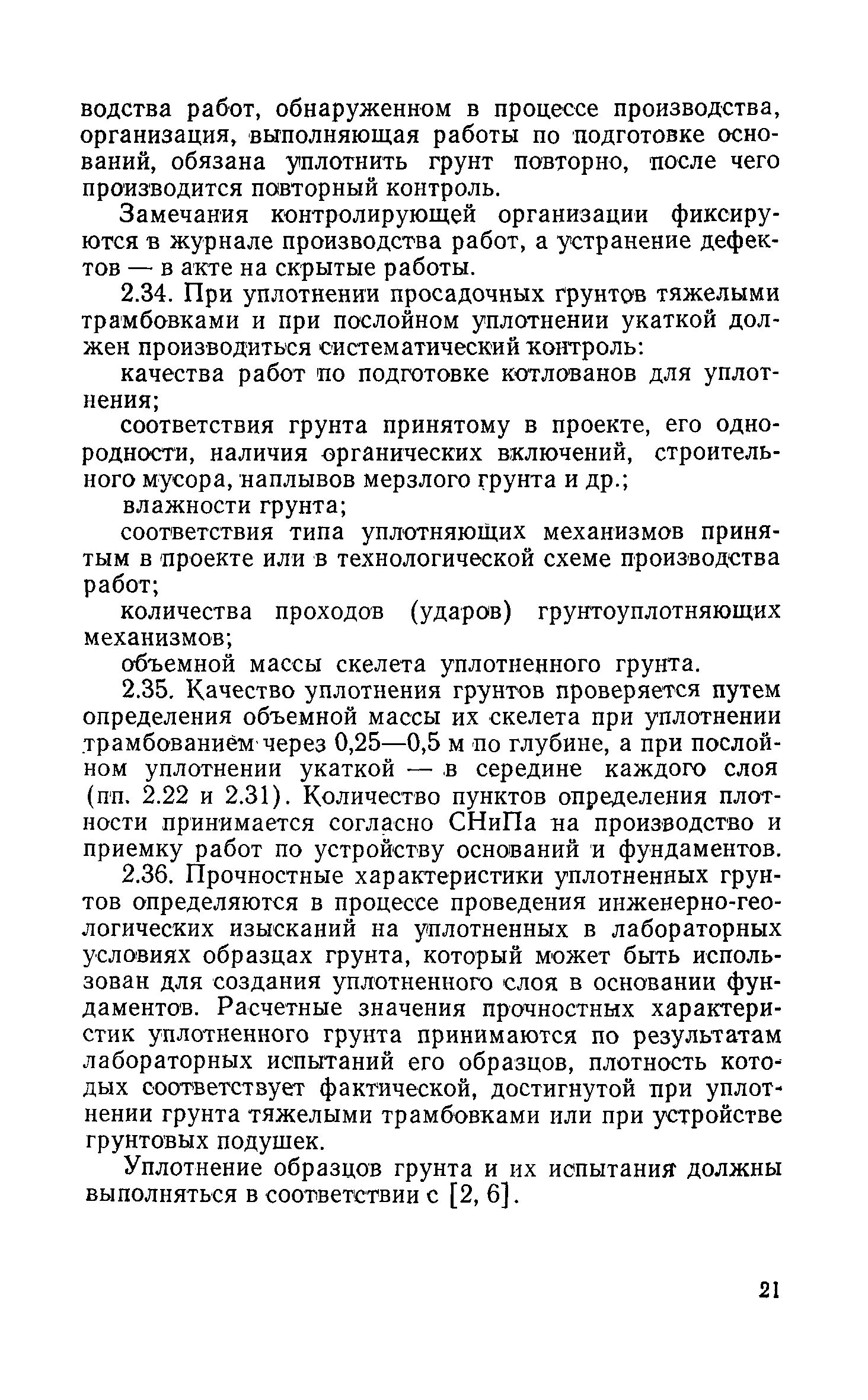 водства работ, обнаруженном в процессе производства, организация, выполняющая работы по подготовке оснований, обязана уплотнить грунт повторно, после чего производится повторный контроль.

Замечания контролирующей организации фиксируются в журнале производства работ, а устранение дефектов — в акте на скрытые работы.

2.34. При уплотнении просадочных грунтов тяжелыми трамбовками и при послойном уплотнении укаткой должен производиться систематический контроль:

качества работ по подготовке котлованов для уплотнения;

соответствия грунта принятому в проекте, его однородности, наличия органических включений, строительного мусора, наплывов мерзлого грунта и др.;

влажности грунта;

соответствия типа уплотняющих механизмов принятым в проекте или в технологической схеме производства работ;

количества проходов (ударов) грунтоуплотняющих механизмов;

объемной массы скелета уплотненного грунта.

2.35. Качество уплотнения грунтов проверяется путем определения объемной массы их скелета при уплотнении трамбованием через 0,25—0,5 м по глубине, а при послойном уплотнении укаткой — в середине каждого слоя (пп. 2.22 и 2.31). Количество пунктов определения плотности принимается согласно СНиПа на производство и приемку работ по устройству оснований и фундаментов.

2.36. Прочностные характеристики уплотненных грунтов определяются в процессе проведения инженерно-геологических изысканий на уплотненных в лабораторных условиях образцах грунта, который может быть использован для создания уплотненного слоя в основании фундаментов. Расчетные значения прочностных характеристик уплотненного грунта принимаются по результатам лабораторных испытаний его образцов, плотность котодых соответствует фактической, достигнутой при уплотнении грунта тяжелыми трамбовками или при устройстве грунтовых подушек.

Уплотнение образцов грунта и их испытания должны выполняться в соответствии с [2, 6].

21